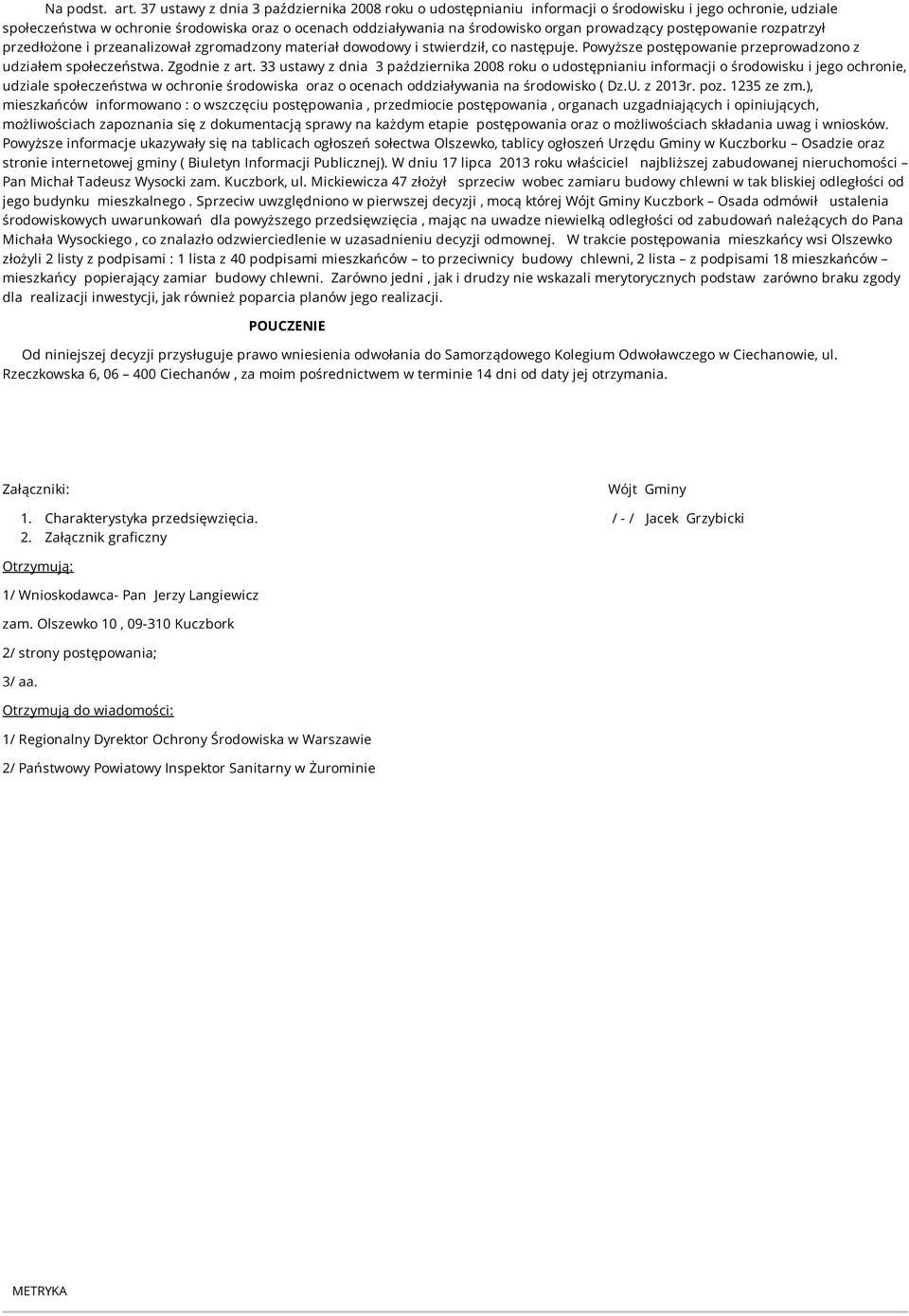 Na podst. art. 37 ustawy z dnia 3 października 2008 roku o udostępnianiu informacji o środowisku i jego ochronie, udziale społeczeństwa w ochronie środowiska oraz o ocenach oddziaływania na środowisko organ prowadzący postępowanie rozpatrzył przedłożone i przeanalizował zgromadzony materiał dowodowy i stwierdził, co następuje. Powyższe postępowanie przeprowadzono z udziałem społeczeństwa. Zgodnie z art. 33 ustawy z dnia 3 października 2008 roku o udostępnianiu informacji o środowisku i jego ochronie, udziale społeczeństwa w ochronie środowiska oraz o ocenach oddziaływania na środowisko ( Dz.U. z 2013r. poz. 1235 ze zm.), mieszkańców informowano : o wszczęciu postępowania , przedmiocie postępowania , organach uzgadniających i opiniujących, możliwościach zapoznania się z dokumentacją sprawy na każdym etapie postępowania oraz o możliwościach składania uwag i wniosków. Powyższe informacje ukazywały się na tablicach ogłoszeń sołectwa Olszewko, tablicy ogłoszeń Urzędu Gminy w Kuczborku – Osadzie oraz stronie internetowej gminy ( Biuletyn Informacji Publicznej). W dniu 17 lipca 2013 roku właściciel najbliższej zabudowanej nieruchomości – Pan Michał Tadeusz Wysocki zam. Kuczbork, ul. Mickiewicza 47 złożył sprzeciw wobec zamiaru budowy chlewni w tak bliskiej odległości od jego budynku mieszkalnego . Sprzeciw uwzględniono w pierwszej decyzji , mocą której Wójt Gminy Kuczbork – Osada odmówił ustalenia środowiskowych uwarunkowań dla powyższego przedsięwzięcia , mając na uwadze niewielką odległości od zabudowań należących do Pana Michała Wysockiego , co znalazło odzwierciedlenie w uzasadnieniu decyzji odmownej. W trakcie postępowania mieszkańcy wsi Olszewko złożyli 2 listy z podpisami : 1 lista z 40 podpisami mieszkańców – to przeciwnicy budowy chlewni, 2 lista – z podpisami 18 mieszkańców – mieszkańcy popierający zamiar budowy chlewni. Zarówno jedni , jak i drudzy nie wskazali merytorycznych podstaw zarówno braku zgody dla realizacji inwestycji, jak również poparcia planów jego realizacji.

POUCZENIE

Od niniejszej decyzji przysługuje prawo wniesienia odwołania do Samorządowego Kolegium Odwoławczego w Ciechanowie, ul. Rzeczkowska 6, 06 – 400 Ciechanów , za moim pośrednictwem w terminie 14 dni od daty jej otrzymania.

Załączniki:

1. Charakterystyka przedsięwzięcia.
2. Załącznik graficzny

Wójt Gminy

/ - / Jacek Grzybicki

Otrzymują:

1/ Wnioskodawca- Pan Jerzy Langiewicz

zam. Olszewko 10 , 09-310 Kuczbork

2/ strony postępowania;

3/ aa.

Otrzymują do wiadomości:

1/ Regionalny Dyrektor Ochrony Środowiska w Warszawie

2/ Państwowy Powiatowy Inspektor Sanitarny w Żurominie

METRYKA